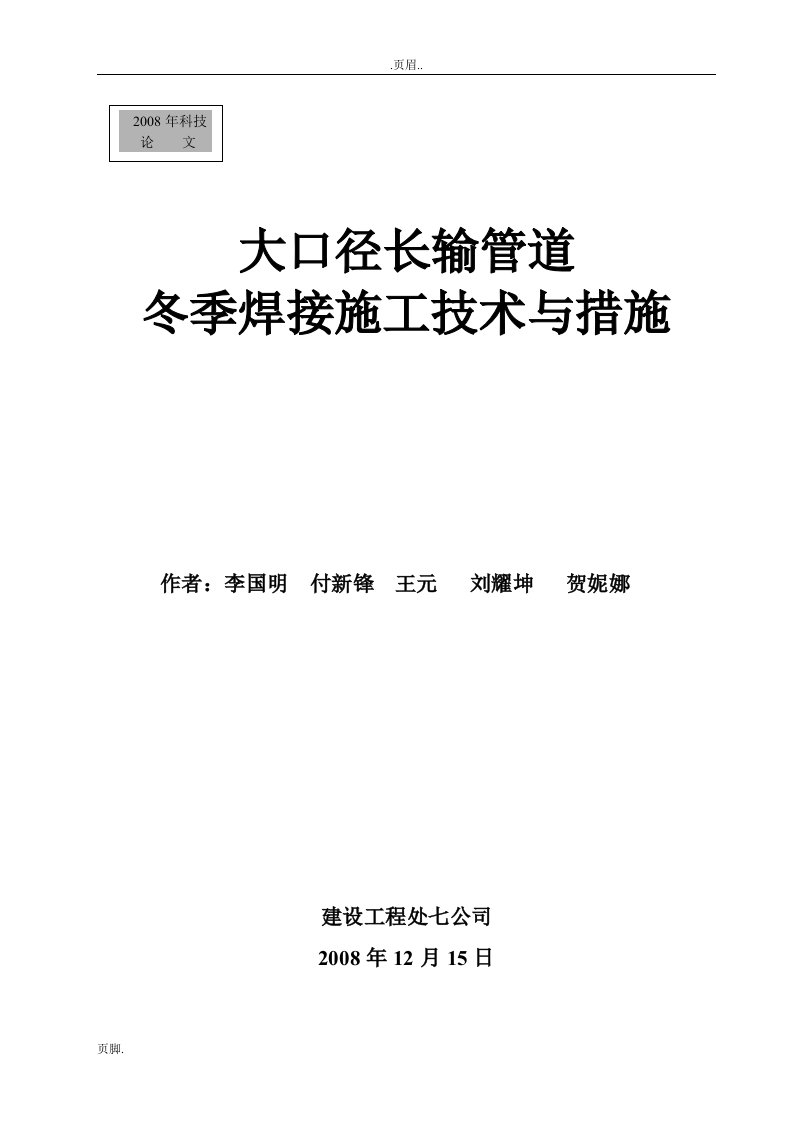 .页眉..

2008 年科技论　　文

大口径长输管道
冬季焊接施工技术与措施

作者：李国明　付新锋　王元　　刘耀坤　　贺妮娜

建设工程处七公司

2008 年 12 月 15 日

页脚.